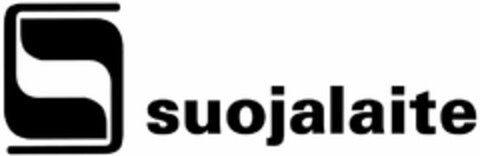 suojalaite